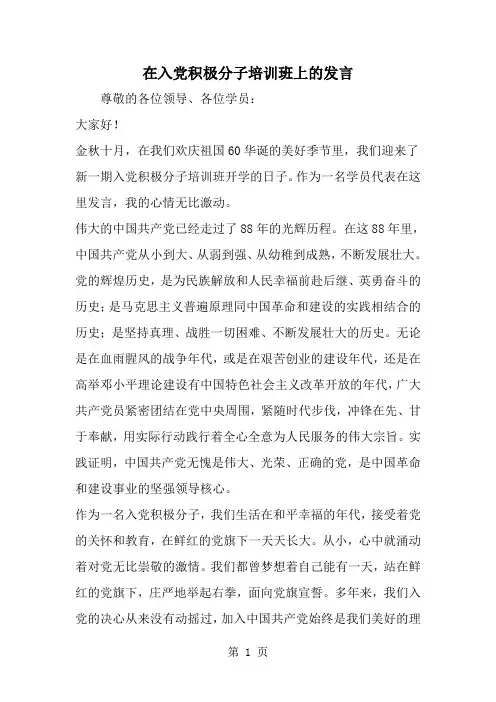 在入党积极分子培训班上的发言

尊敬的各位领导、各位学员：

大家好！

金秋十月，在我们欢庆祖国60华诞的美好季节里，我们迎来了新一期入党积极分子培训班开学的日子。作为一名学员代表在这里发言，我的心情无比激动。

伟大的中国共产党已经走过了88年的光辉历程。在这88年里，中国共产党从小到大、从弱到强、从幼稚到成熟，不断发展壮大。党的辉煌历史，是为民族解放和人民幸福前赴后继、英勇奋斗的历史；是马克思主义普遍原理同中国革命和建设的实践相结合的历史；是坚持真理、战胜一切困难、不断发展壮大的历史。无论是在血雨腥风的战争年代，或是在艰苦创业的建设年代，还是在高举邓小平理论建设有中国特色社会主义改革开放的年代，广大共产党员紧密团结在党中央周围，紧随时代步伐，冲锋在先、甘于奉献，用实际行动践行着全心全意为人民服务的伟大宗旨。实践证明，中国共产党无愧是伟大、光荣、正确的党，是中国革命和建设事业的坚强领导核心。

作为一名入党积极分子，我们生活在和平幸福的年代，接受着党的关怀和教育，在鲜红的党旗下一天天长大。从小，心中就涌动着对党无比崇敬的激情。我们都曾梦想着自己能有一天，站在鲜红的党旗下，庄严地举起右拳，面向党旗宣誓。多年来，我们入党的决心从来没有动摇过，加入中国共产党始终是我们美好的理

第 1 页